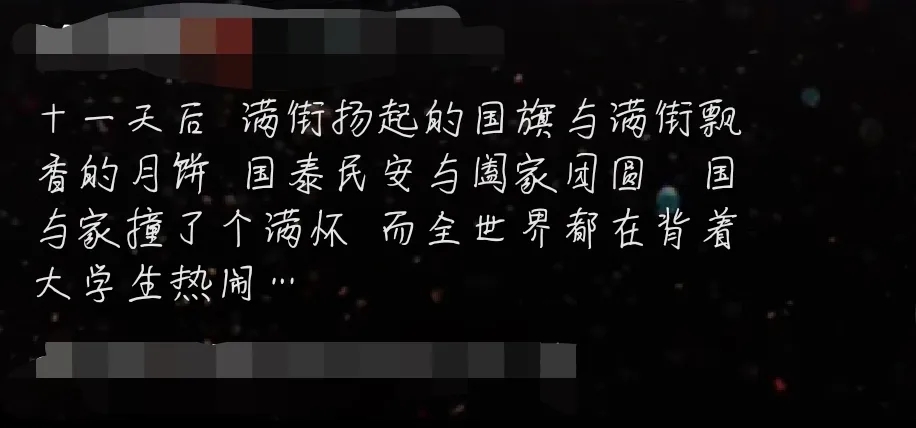 十一天后 满街扬起的国旗与满街飘香的月饼 国泰民安与阖家团圆 国与家撞了个满怀 而全世界都在背着大学生热闹…